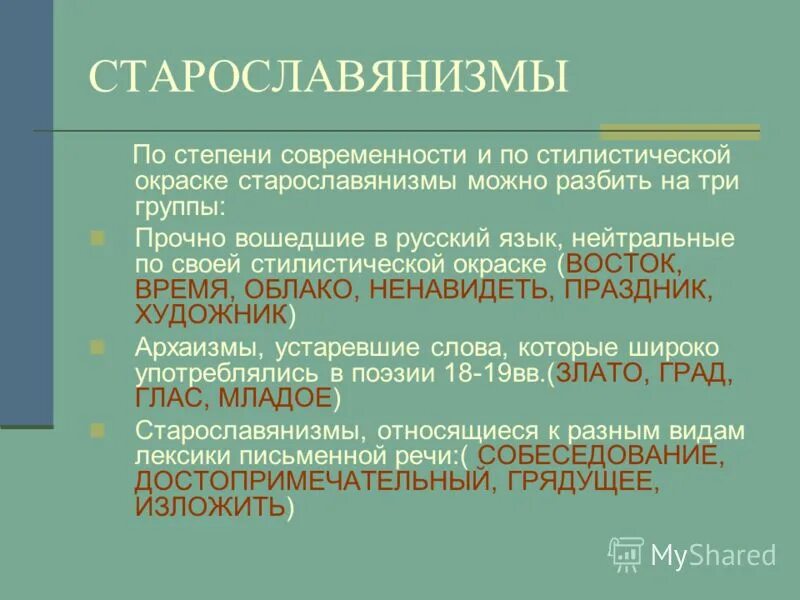 СТАРОСЛАВЯНИЗМЫ

По степени современности и по стилистической окраске старославянизмы можно разбить на три группы:

Прочно вошедшие в русский язык, нейтральные по своей стилистической окраске (ВОСТОК, ВРЕМЯ, ОБЛАКО, НЕНАВИДЕТЬ, ПРАЗДНИК, ХУДОЖНИК)

Архаизмы, устаревшие слова, которые широко употреблялись в поэзии 18-19вв.(ЗЛАТО, ГРАД, ГЛАС, МЛАДОЕ)

Старославянизмы, относящиеся к разным видам лексики письменной речи:( СОБЕСЕДОВАНИЕ, ДОСТОПРИМЕЧАТЕЛЬНЫЙ, ГРЯДУЩЕЕ, ИЗЛОЖИТЬ)

MyShared